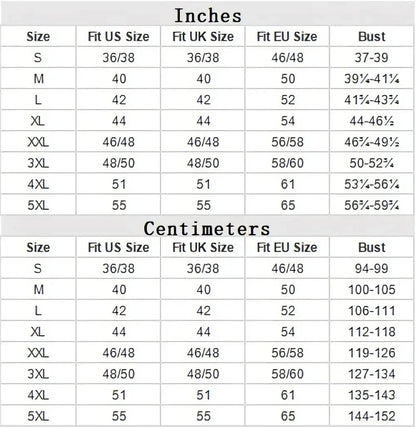 Inches

| Size | Fit US Size | Fit UK Size | Fit EU Size | Bust |
|---|---|---|---|---|
| S | 36/38 | 36/38 | 46/48 | 37-39 |
| M | 40 | 40 | 50 | 39¼-41¼ |
| L | 42 | 42 | 52 | 41¾-43¾ |
| XL | 44 | 44 | 54 | 44-46½ |
| XXL | 46/48 | 46/48 | 56/58 | 46¾-49½ |
| 3XL | 48/50 | 48/50 | 58/60 | 50-52¾ |
| 4XL | 51 | 51 | 61 | 53¼-56¼ |
| 5XL | 55 | 55 | 65 | 56¾-59¾ |

Centimeters

| Size | Fit US Size | Fit UK Size | Fit EU Size | Bust |
|---|---|---|---|---|
| S | 36/38 | 36/38 | 46/48 | 94-99 |
| M | 40 | 40 | 50 | 100-105 |
| L | 42 | 42 | 52 | 106-111 |
| XL | 44 | 44 | 54 | 112-118 |
| XXL | 46/48 | 46/48 | 56/58 | 119-126 |
| 3XL | 48/50 | 48/50 | 58/60 | 127-134 |
| 4XL | 51 | 51 | 61 | 135-143 |
| 5XL | 55 | 55 | 65 | 144-152 |